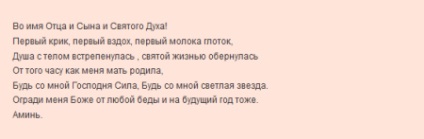 Во имя Отца и Сына и Святого Духа!
Первый крик, первый вздох, первый молока глоток,
Душа с телом встрепенулась , святой жизнью обернулась
От того часу как меня мать родила,
Будь со мной Господня Сила, Будь со мной светлая звезда.
Огради меня Боже от любой беды и на будущий год тоже.
Аминь.